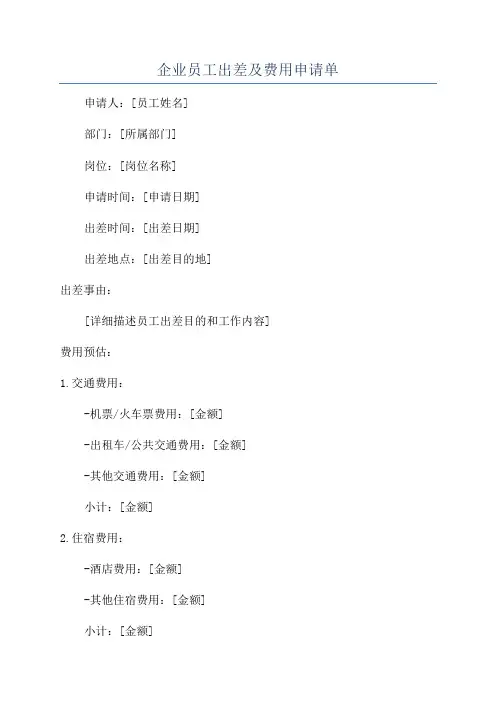 企业员工出差及费用申请单

申请人：[员工姓名]

部门：[所属部门]

岗位：[岗位名称]

申请时间：[申请日期]

出差时间：[出差日期]

出差地点：[出差目的地]

出差事由：

[详细描述员工出差目的和工作内容]

费用预估：

1.交通费用：

-机票/火车票费用：[金额]

-出租车/公共交通费用：[金额]

-其他交通费用：[金额]

小计：[金额]

2.住宿费用：

-酒店费用：[金额]

-其他住宿费用：[金额]

小计：[金额]